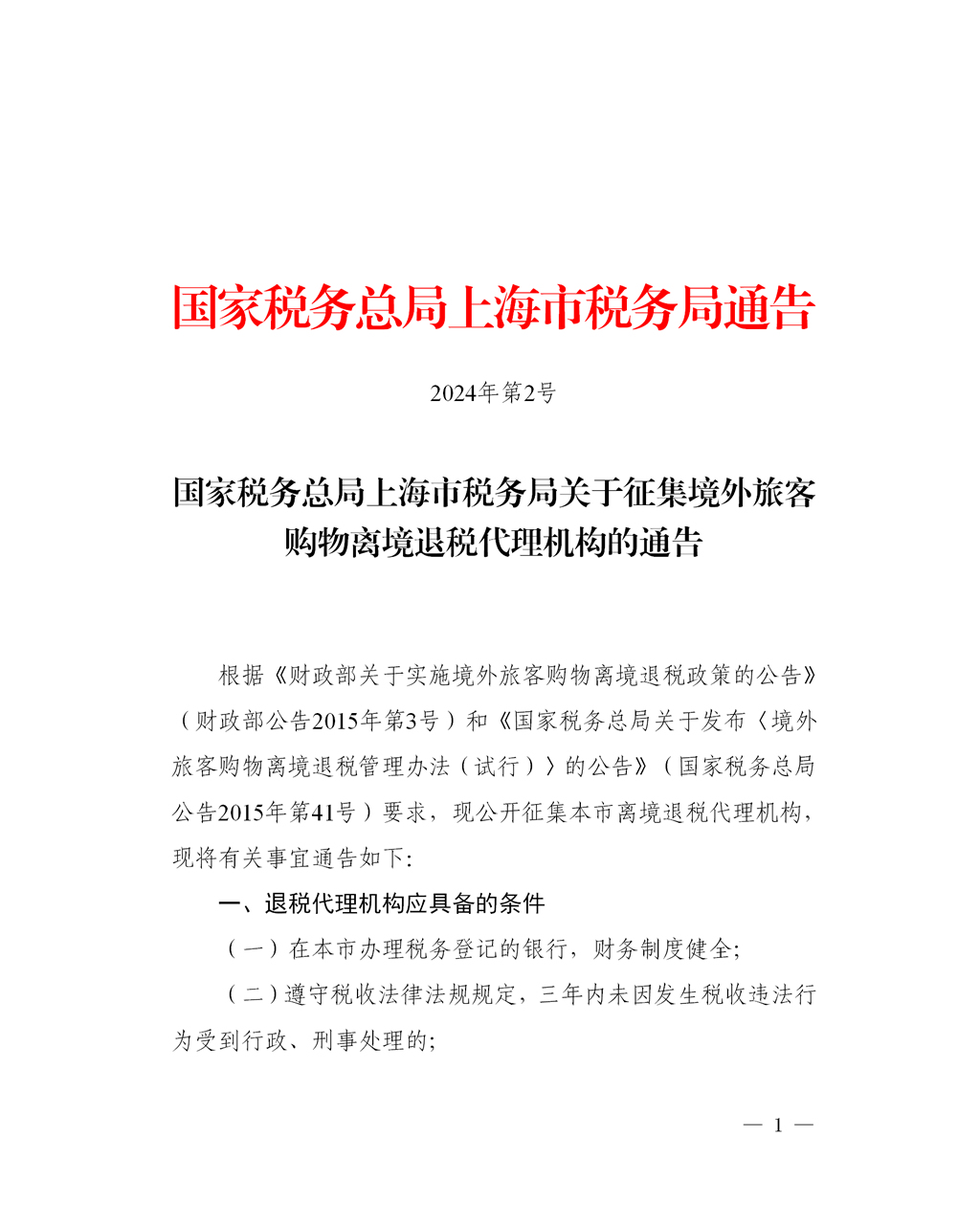 国家税务总局上海市税务局通告

2024年第2号

国家税务总局上海市税务局关于征集境外旅客购物离境退税代理机构的通告

根据《财政部关于实施境外旅客购物离境退税政策的公告》（财政部公告2015年第3号）和《国家税务总局关于发布〈境外旅客购物离境退税管理办法（试行）〉的公告》（国家税务总局公告2015年第41号）要求，现公开征集本市离境退税代理机构，现将有关事宜通告如下:

一、退税代理机构应具备的条件

（一）在本市办理税务登记的银行，财务制度健全;

（二）遵守税收法律法规规定，三年内未因发生税收违法行为受到行政、刑事处理的;

— 1 —